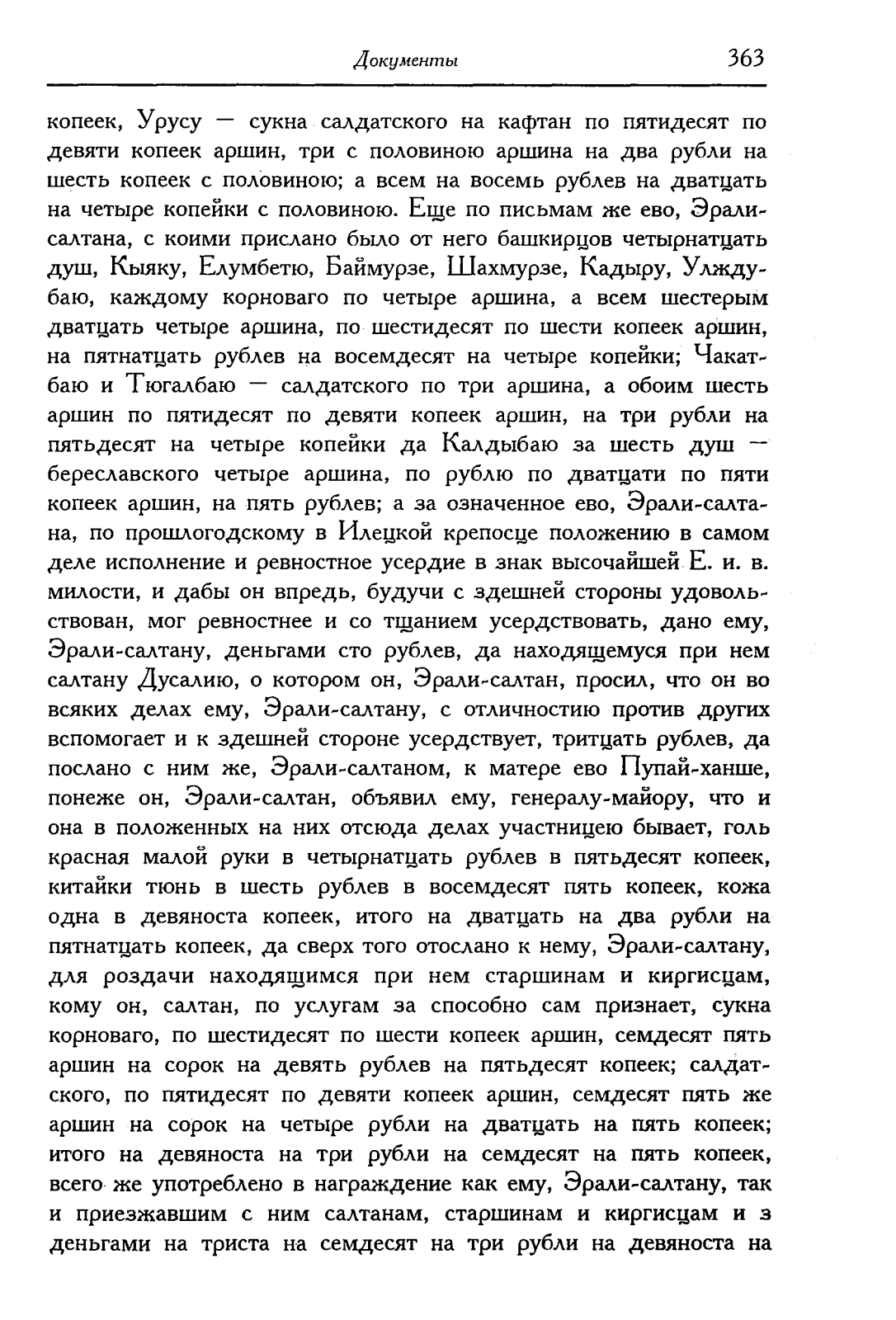 Документы 363

копеек, Урусу — сукна салдатского на кафтан по пятидесят по девяти копеек аршин, три с половиною аршина на два рубли на шесть копеек с половиною; а всем на восемь рублев на дватцать на четыре копейки с половиною. Еще по письмам же ево, Эрали-салтана, с коими прислано было от него башкирцов четырнатцать душ, Кыяку, Елумбетю, Баймурзе, Шахмурзе, Кадыру, Улждубаю, каждому корноваго по четыре аршина, а всем шестерым дватцать четыре аршина, по шестидесят по шести копеек аршин, на пятнатцать рублев на восемдесят на четыре копейки; Чакатбаю и Тюгалбаю — салдатского по три аршина, а обоим шесть аршин по пятидесят по девяти копеек аршин, на три рубли на пятьдесят на четыре копейки да Калдыбаю за шесть душ — береславского четыре аршина, по рублю по дватцати по пяти копеек аршин, на пять рублев; а за означенное ево, Эрали-салтана, по прошлогодскому в Илецкой крепосце положению в самом деле исполнение и ревностное усердие в знак высочайшей Е. и. в. милости, и дабы он впредь, будучи с здешней стороны удовольствован, мог ревностнее и со тщанием усердствовать, дано ему, Эрали-салтану, деньгами сто рублев, да находящемуся при нем салтану Дусалию, о котором он, Эрали-салтан, просил, что он во всяких делах ему, Эрали-салтану, с отличностию против других вспомогает и к здешней стороне усердствует, тритцать рублев, да послано с ним же, Эрали-салтаном, к матере ево Пупай-ханше, понеже он, Эрали-салтан, объявил ему, генералу-майору, что и она в положенных на них отсюда делах участницею бывает, голь красная малой руки в четырнатцать рублев в пятьдесят копеек, китайки тюнь в шесть рублев в восемдесят пять копеек, кожа одна в девяноста копеек, итого на дватцать на два рубли на пятнатцать копеек, да сверх того отослано к нему, Эрали-салтану, для роздачи находящимся при нем старшинам и киргисцам, кому он, салтан, по услугам за способно сам признает, сукна корноваго, по шестидесят по шести копеек аршин, семдесят пять аршин на сорок на девять рублев на пятьдесят копеек; салдатского, по пятидесят по девяти копеек аршин, семдесят пять же аршин на сорок на четыре рубли на дватцать на пять копеек; итого на девяноста на три рубли на семдесят на пять копеек, всего же употреблено в награждение как ему, Эрали-салтану, так и приезжавшим с ним салтанам, старшинам и киргисцам и з деньгами на триста на семдесят на три рубли на девяноста на